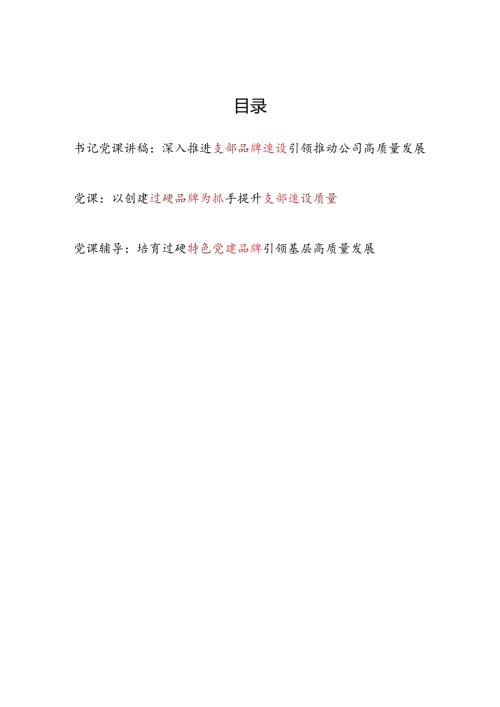 目录

书记党课讲稿：深入推进支部品牌建设引领推动公司高质量发展

党课：以创建过硬品牌为抓手提升支部建设质量

党课辅导：培育过硬特色党建品牌引领基层高质量发展